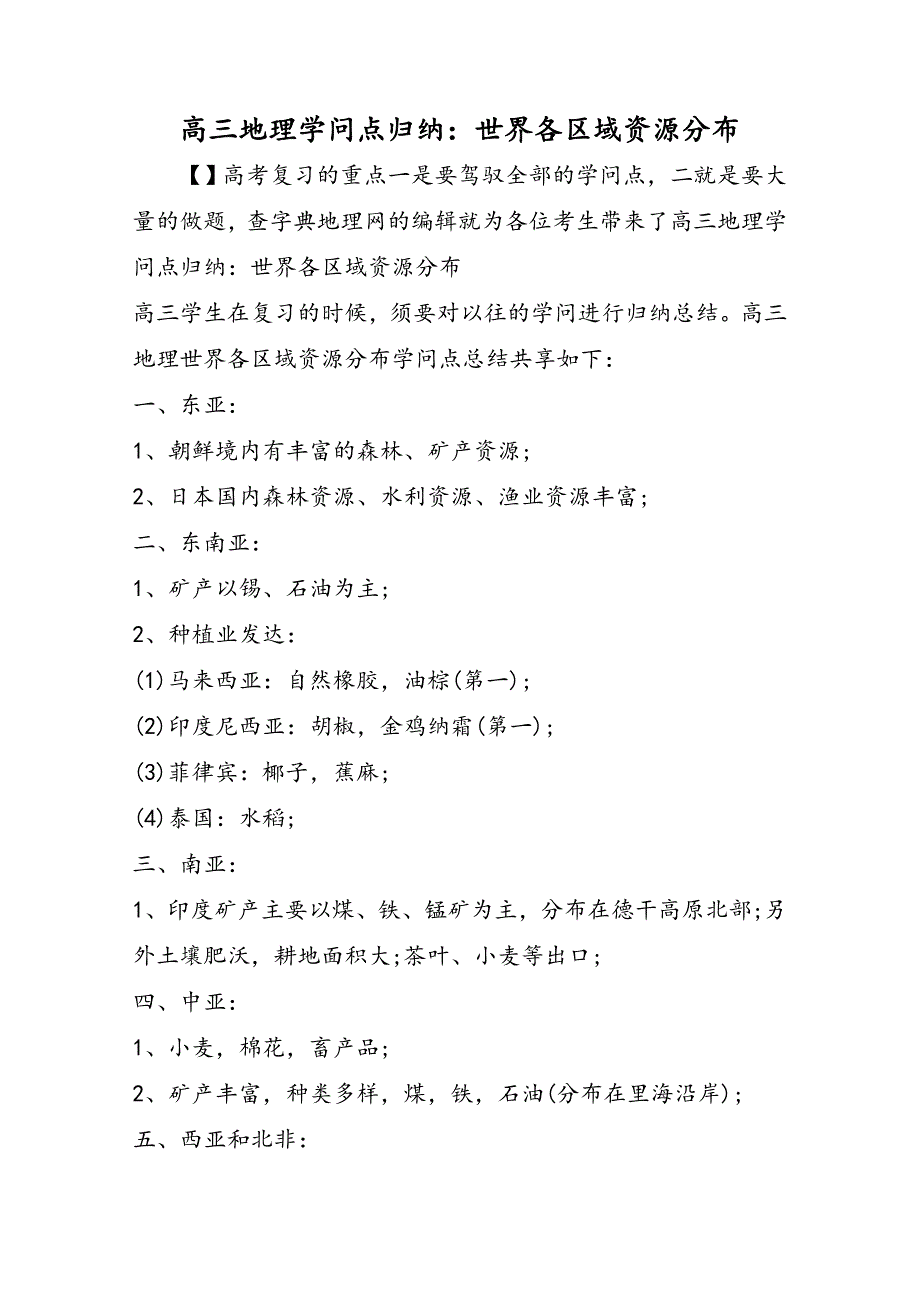 高三地理学问点归纳：世界各区域资源分布

【】高考复习的重点一是要驾驭全部的学问点，二就是要大量的做题，查字典地理网的编辑就为各位考生带来了高三地理学问点归纳：世界各区域资源分布

高三学生在复习的时候，须要对以往的学问进行归纳总结。高三地理世界各区域资源分布学问点总结共享如下：

一、东亚：

1、朝鲜境内有丰富的森林、矿产资源；

2、日本国内森林资源、水利资源、渔业资源丰富；

二、东南亚：

1、矿产以锡、石油为主；

2、种植业发达：

(1)马来西亚：自然橡胶，油棕(第一)；

(2)印度尼西亚：胡椒，金鸡纳霜(第一)；

(3)菲律宾：椰子，蕉麻；

(4)泰国：水稻；

三、南亚：

1、印度矿产主要以煤、铁、锰矿为主，分布在德干高原北部;另外土壤肥沃，耕地面积大;茶叶、小麦等出口；

四、中亚：

1、小麦，棉花，畜产品；

2、矿产丰富，种类多样，煤，铁，石油(分布在里海沿岸)；

五、西亚和北非：